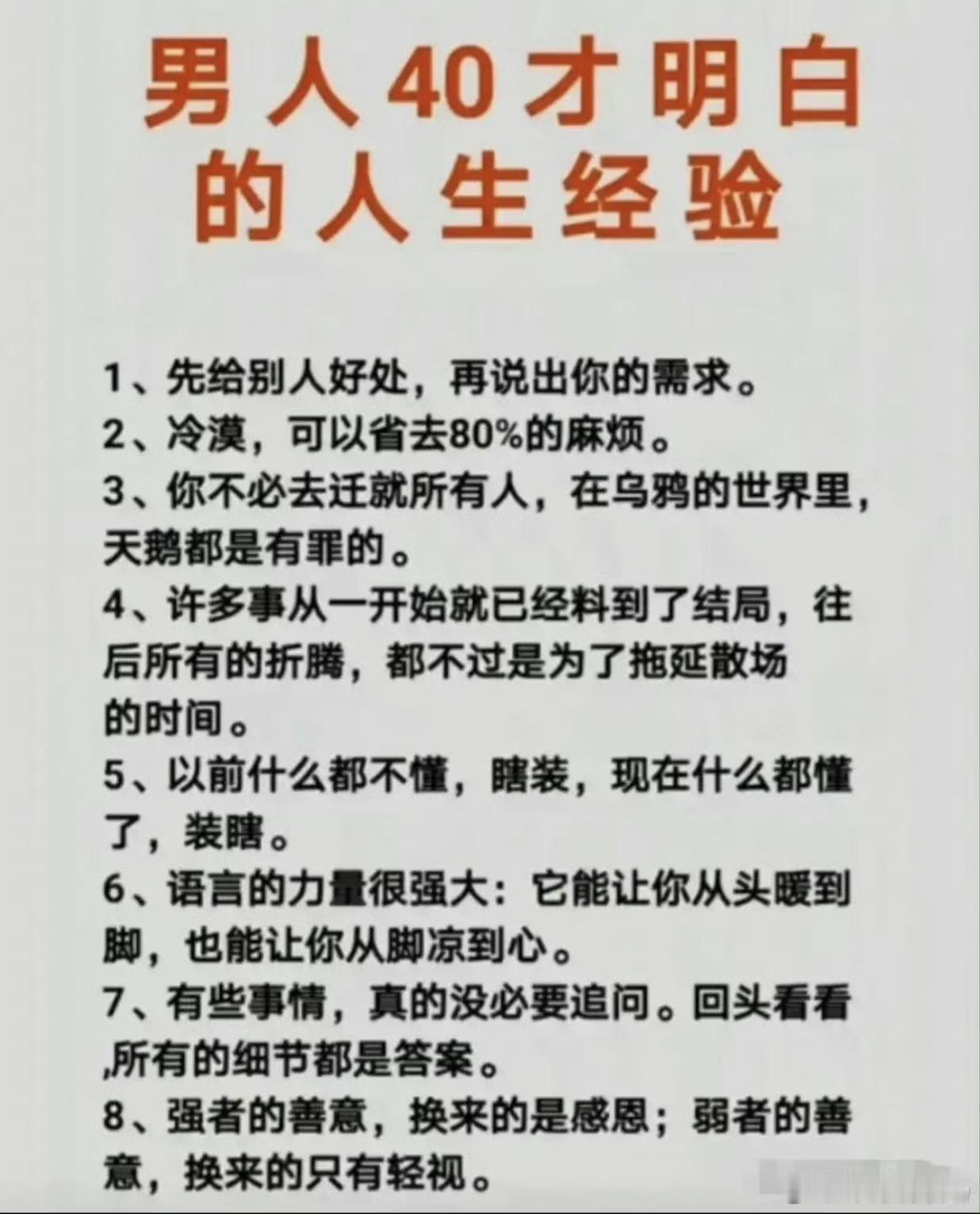 男人40才明白的人生经验

1、先给别人好处，再说出你的需求。
2、冷漠，可以省去80%的麻烦。
3、你不必去迁就所有人，在乌鸦的世界里，天鹅都是有罪的。
4、许多事从一开始就已经料到了结局，往后所有的折腾，都不过是为了拖延散场的时间。
5、以前什么都不懂，瞎装，现在什么都懂了，装瞎。
6、语言的力量很强大：它能让你从头暖到脚，也能让你从脚凉到心。
7、有些事情，真的没必要追问。回头看看,所有的细节都是答案。
8、强者的善意，换来的是感恩；弱者的善意，换来的只有轻视。